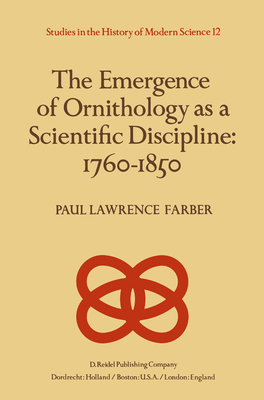 Studies in the History of Modern Science 12

The Emergence of Ornithology as a Scientific Discipline: 1760-1850

PAUL LAWRENCE FARBER

D. Reidel Publishing Company
Dordrecht: Holland / Boston: U.S.A. / London: England